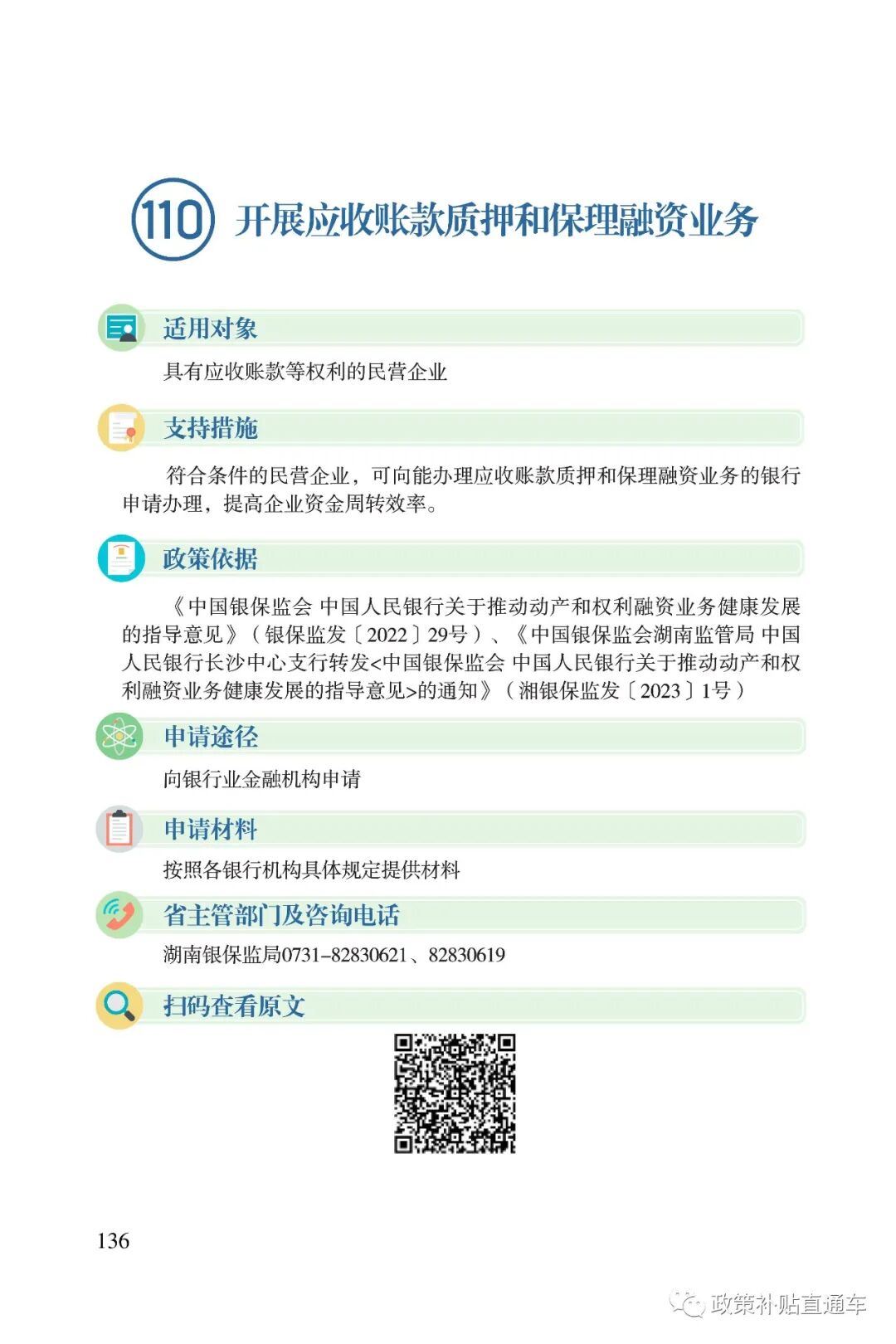 110 开展应收账款质押和保理融资业务

适用对象

具有应收账款等权利的民营企业

支持措施

符合条件的民营企业，可向能办理应收账款质押和保理融资业务的银行申请办理，提高企业资金周转效率。

政策依据

《中国银保监会 中国人民银行关于推动动产和权利融资业务健康发展的指导意见》（银保监发〔2022〕29号）、《中国银保监会湖南监管局 中国人民银行长沙中心支行转发<中国银保监会 中国人民银行关于推动动产和权利融资业务健康发展的指导意见>的通知》（湘银保监发〔2023〕1号）

申请途径

向银行业金融机构申请

申请材料

按照各银行机构具体规定提供材料

省主管部门及咨询电话

湖南银保监局0731-82830621、82830619

扫码查看原文

136

政策补贴直通车